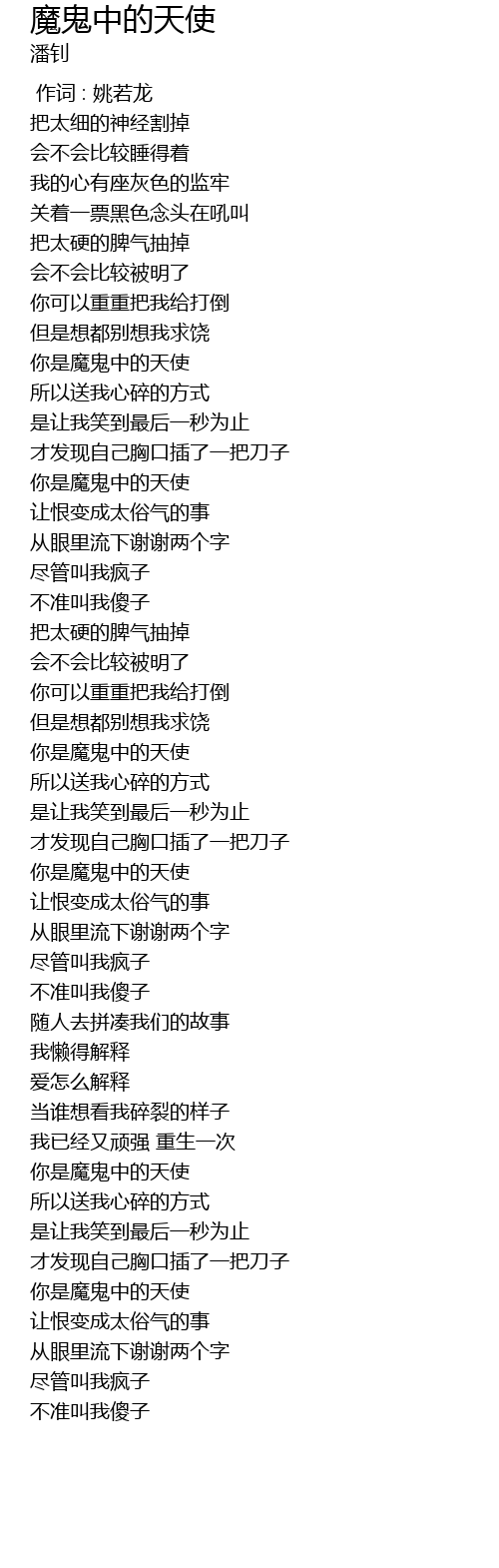 魔鬼中的天使
潘钊

作词 : 姚若龙
把太细的神经割掉
会不会比较睡得着
我的心有座灰色的监牢
关着一票黑色念头在吼叫
把太硬的脾气抽掉
会不会比较被明了
你可以重重把我给打倒
但是想都别想我求饶
你是魔鬼中的天使
所以送我心碎的方式
是让我笑到最后一秒为止
才发现自己胸口插了一把刀子
你是魔鬼中的天使
让恨变成太俗气的事
从眼里流下谢谢两个字
尽管叫我疯子
不准叫我傻子
把太硬的脾气抽掉
会不会比较被明了
你可以重重把我给打倒
但是想都别想我求饶
你是魔鬼中的天使
所以送我心碎的方式
是让我笑到最后一秒为止
才发现自己胸口插了一把刀子
你是魔鬼中的天使
让恨变成太俗气的事
从眼里流下谢谢两个字
尽管叫我疯子
不准叫我傻子
随人去拼凑我们的故事
我懒得解释
爱怎么解释
当谁想看我碎裂的样子
我已经又顽强 重生一次
你是魔鬼中的天使
所以送我心碎的方式
是让我笑到最后一秒为止
才发现自己胸口插了一把刀子
你是魔鬼中的天使
让恨变成太俗气的事
从眼里流下谢谢两个字
尽管叫我疯子
不准叫我傻子